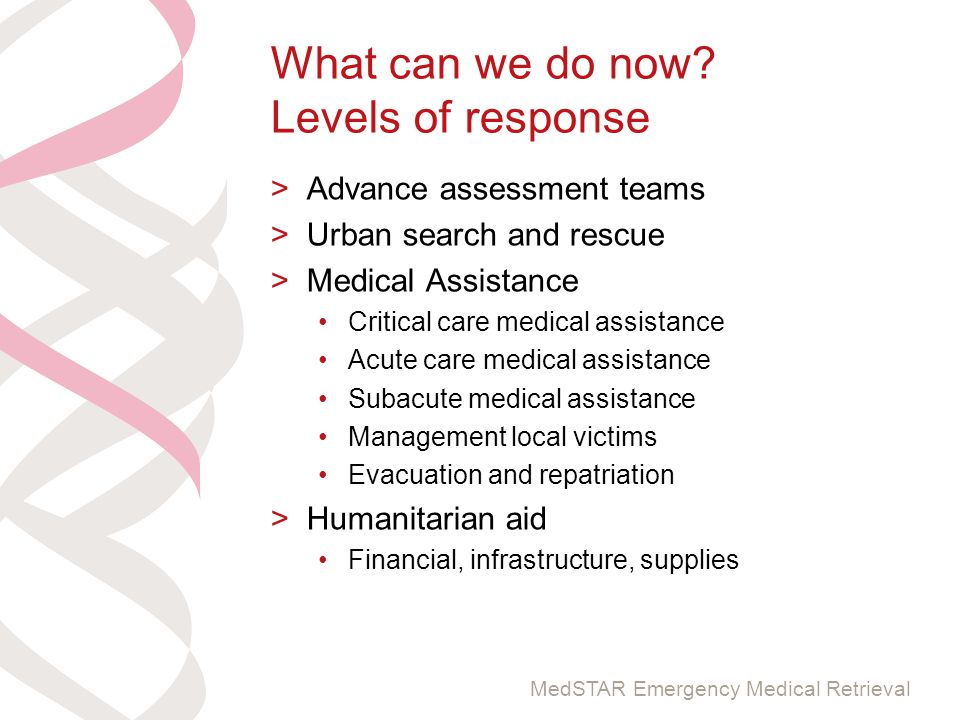 What can we do now?
Levels of response

> Advance assessment teams
> Urban search and rescue
> Medical Assistance
• Critical care medical assistance
• Acute care medical assistance
• Subacute medical assistance
• Management local victims
• Evacuation and repatriation
> Humanitarian aid
• Financial, infrastructure, supplies

MedSTAR Emergency Medical Retrieval